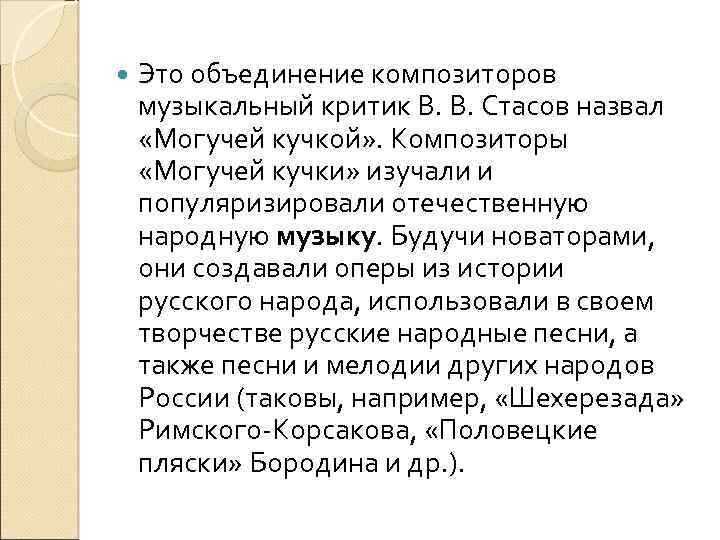 • Это объединение композиторов музыкальный критик В. В. Стасов назвал «Могучей кучкой». Композиторы «Могучей кучки» изучали и популяризировали отечественную народную музыку. Будучи новаторами, они создавали оперы из истории русского народа, использовали в своем творчестве русские народные песни, а также песни и мелодии других народов России (таковы, например, «Шехерезада» Римского-Корсакова, «Половецкие пляски» Бородина и др.).